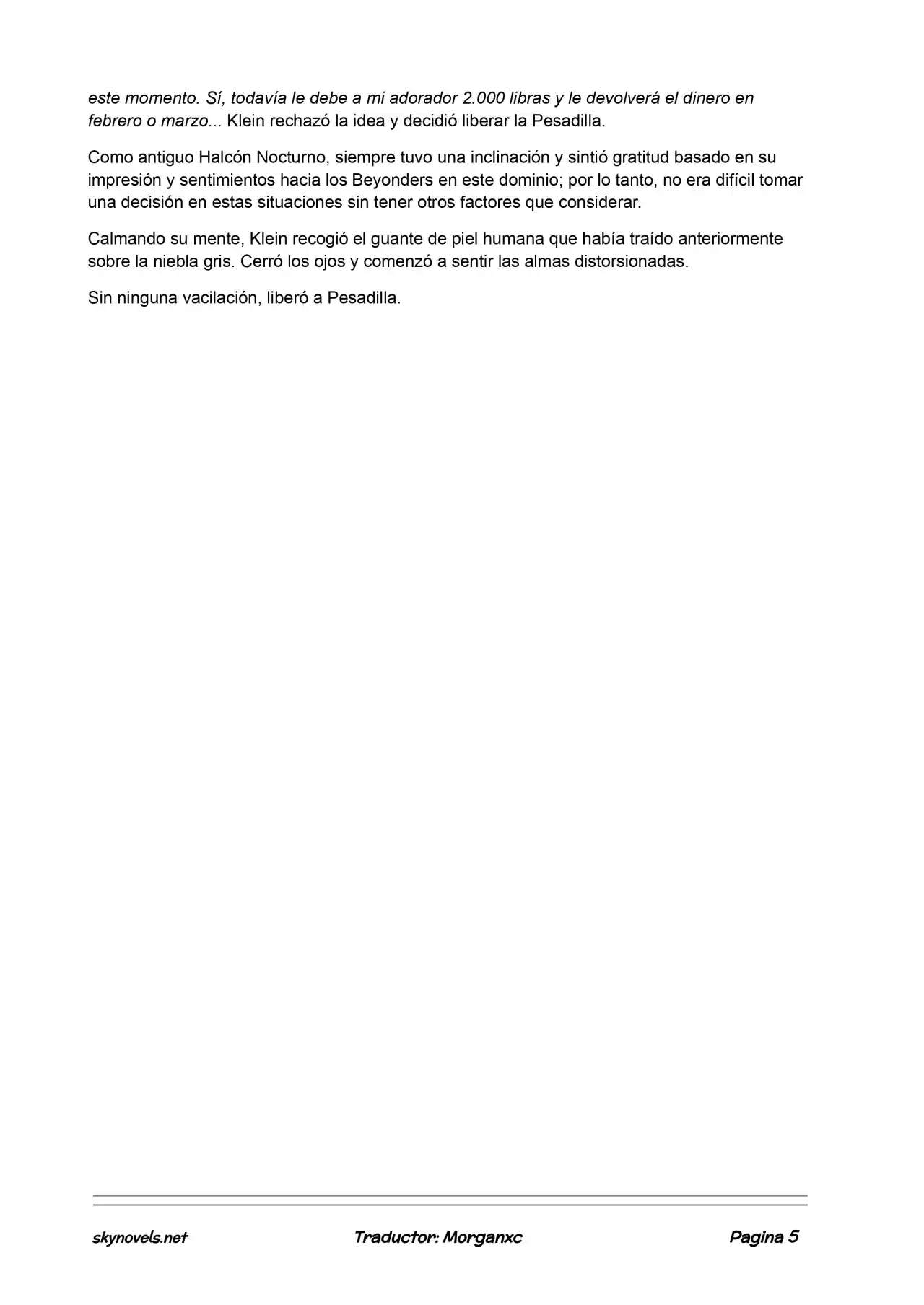 este momento. Sí, todavía le debe a mi adorador 2.000 libras y le devolverá el dinero en febrero o marzo... Klein rechazó la idea y decidió liberar la Pesadilla.

Como antiguo Halcón Nocturno, siempre tuvo una inclinación y sintió gratitud basado en su impresión y sentimientos hacia los Beyonders en este dominio; por lo tanto, no era difícil tomar una decisión en estas situaciones sin tener otros factores que considerar.

Calmando su mente, Klein recogió el guante de piel humana que había traído anteriormente sobre la niebla gris. Cerró los ojos y comenzó a sentir las almas distorsionadas.

Sin ninguna vacilación, liberó a Pesadilla.

skynovels.net Traductor: Morganxc Pagina 5